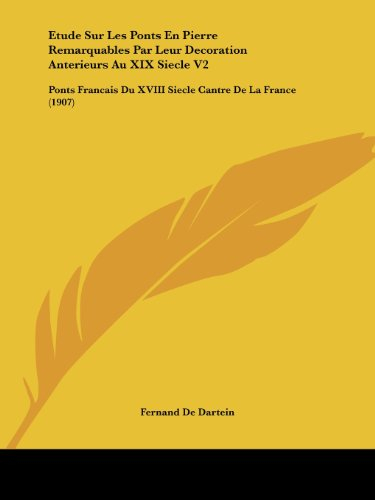 Etude Sur Les Ponts En Pierre Remarquables Par Leur Decoration Anterieurs Au XIX Siecle V2

Ponts Francais Du XVIII Siecle Cantre De La France (1907)

Fernand De Dartein